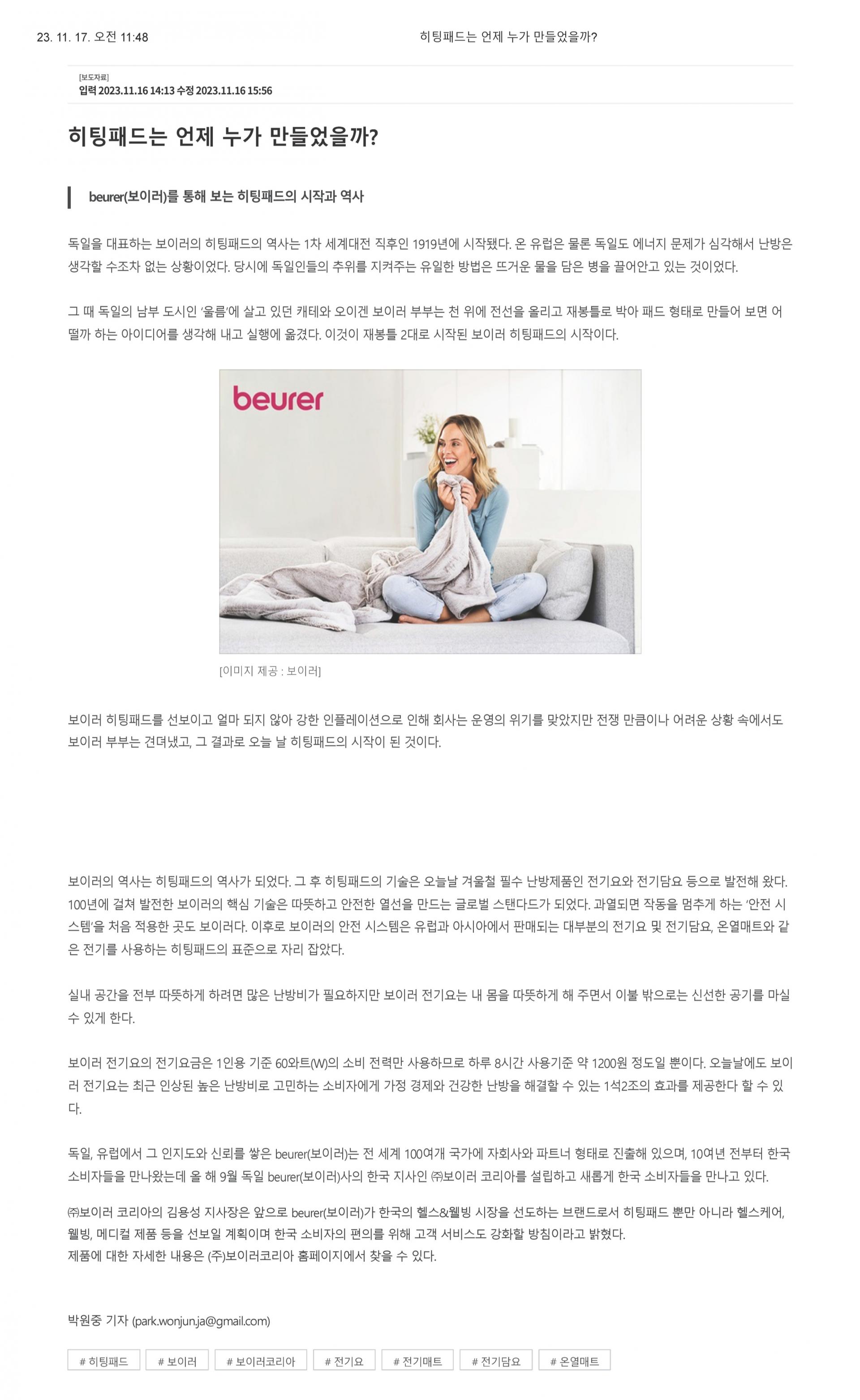 23. 11. 17. 오전 11:48 히팅패드는 언제 누가 만들었을까?

[보도자료]
입력 2023.11.16 14:13 수정 2023.11.16 15:56

히팅패드는 언제 누가 만들었을까?

beurer(보이러)를 통해 보는 히팅패드의 시작과 역사

독일을 대표하는 보이러의 히팅패드의 역사는 1차 세계대전 직후인 1919년에 시작됐다. 온 유럽은 물론 독일도 에너지 문제가 심각해서 난방은 생각할 수조차 없는 상황이었다. 당시에 독일인들의 추위를 지켜주는 유일한 방법은 뜨거운 물을 담은 병을 끌어안고 있는 것이었다.

그 때 독일의 남부 도시인 '울름'에 살고 있던 캐테와 오이겐 보이러 부부는 천 위에 전선을 올리고 재봉틀로 박아 패드 형태로 만들어 보면 어떨까 하는 아이디어를 생각해 내고 실행에 옮겼다. 이것이 재봉틀 2대로 시작된 보이러 히팅패드의 시작이다.

beurer

[이미지 제공 : 보이러]

보이러 히팅패드를 선보이고 얼마 되지 않아 강한 인플레이션으로 인해 회사는 운영의 위기를 맞았지만 전쟁 만큼이나 어려운 상황 속에서도 보이러 부부는 견뎌냈고, 그 결과로 오늘 날 히팅패드의 시작이 된 것이다.

보이러의 역사는 히팅패드의 역사가 되었다. 그 후 히팅패드의 기술은 오늘날 겨울철 필수 난방제품인 전기요와 전기담요 등으로 발전해 왔다. 100년에 걸쳐 발전한 보이러의 핵심 기술은 따뜻하고 안전한 열선을 만드는 글로벌 스탠다드가 되었다. 과열되면 작동을 멈추게 하는 '안전 시스템'을 처음 적용한 곳도 보이러다. 이후로 보이러의 안전 시스템은 유럽과 아시아에서 판매되는 대부분의 전기요 및 전기담요, 온열매트와 같은 전기를 사용하는 히팅패드의 표준으로 자리 잡았다.

실내 공간을 전부 따뜻하게 하려면 많은 난방비가 필요하지만 보이러 전기요는 내 몸을 따뜻하게 해 주면서 이불 밖으로는 신선한 공기를 마실 수 있게 한다.

보이러 전기요의 전기요금은 1인용 기준 60와트(W)의 소비 전력만 사용하므로 하루 8시간 사용기준 약 1200원 정도일 뿐이다. 오늘날에도 보이러 전기요는 최근 인상된 높은 난방비로 고민하는 소비자에게 가정 경제와 건강한 난방을 해결할 수 있는 1석2조의 효과를 제공한다 할 수 있다.

독일, 유럽에서 그 인지도와 신뢰를 쌓은 beurer(보이러)는 전 세계 100여개 국가에 자회사와 파트너 형태로 진출해 있으며, 10여년 전부터 한국 소비자들을 만나왔는데 올 해 9월 독일 beurer(보이러)사의 한국 지사인 ㈜보이러 코리아를 설립하고 새롭게 한국 소비자들을 만나고 있다.

㈜보이러 코리아의 김용성 지사장은 앞으로 beurer(보이러)가 한국의 헬스&웰빙 시장을 선도하는 브랜드로서 히팅패드 뿐만 아니라 헬스케어, 웰빙, 메디컬 제품 등을 선보일 계획이며 한국 소비자의 편의를 위해 고객 서비스도 강화할 방침이라고 밝혔다.
제품에 대한 자세한 내용은 (주)보이러코리아 홈페이지에서 찾을 수 있다.

박원중 기자 (park.wonjun.ja@gmail.com)

# 히팅패드 # 보이러 # 보이러코리아 # 전기요 # 전기매트 # 전기담요 # 온열매트